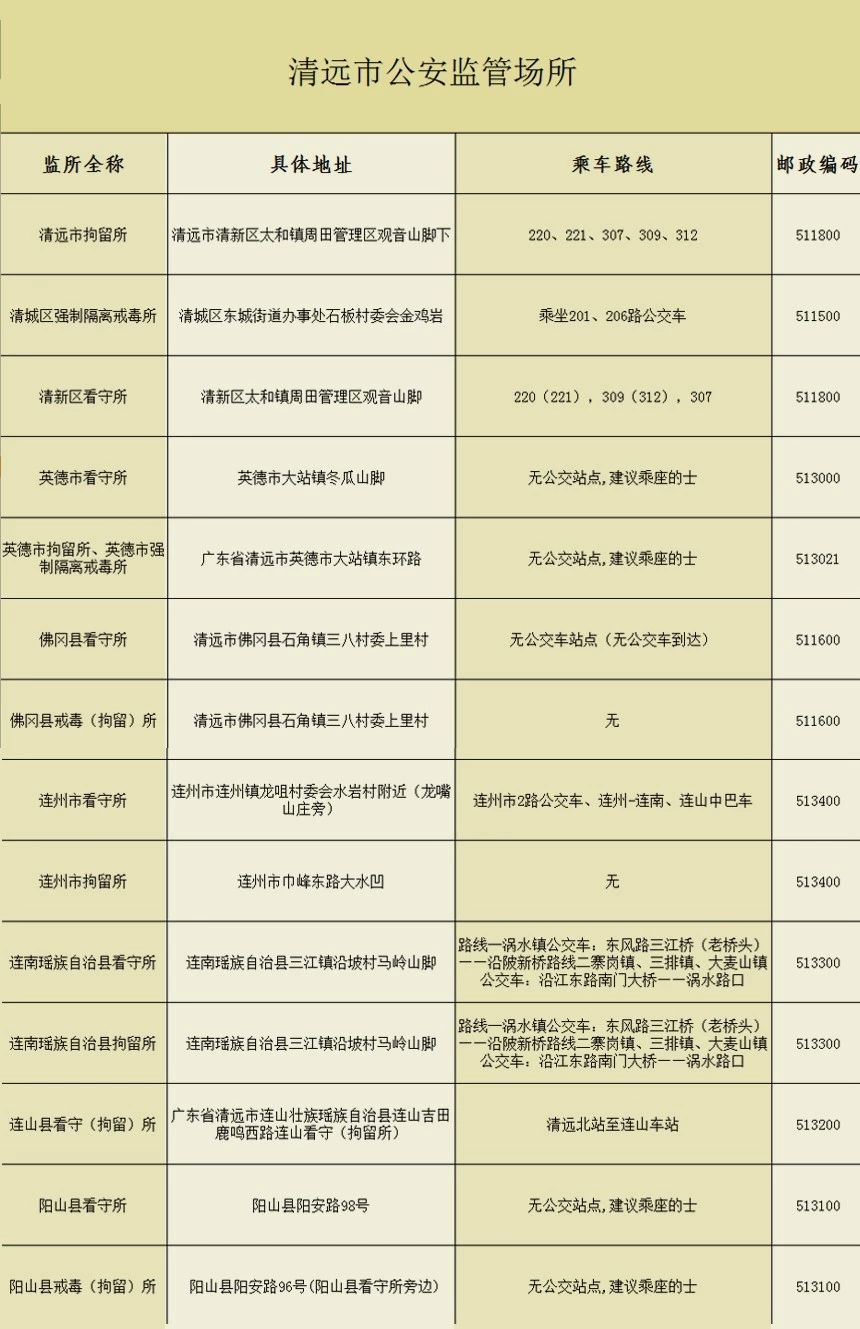 清远市公安监管场所

| 监所全称 | 具体地址 | 乘车路线 | 邮政编码 |
|---|---|---|---|
| 清远市拘留所 | 清远市清新区太和镇周田管理区观音山脚下 | 220、221、307、309、312 | 511800 |
| 清城区强制隔离戒毒所 | 清城区东城街道办事处石板村委会金鸡岩 | 乘坐201、206路公交车 | 511500 |
| 清新区看守所 | 清新区太和镇周田管理区观音山脚 | 220（221），309（312），307 | 511800 |
| 英德市看守所 | 英德市大站镇冬瓜山脚 | 无公交站点，建议乘座的士 | 513000 |
| 英德市拘留所、英德市强制隔离戒毒所 | 广东省清远市英德市大站镇东环路 | 无公交站点，建议乘座的士 | 513021 |
| 佛冈县看守所 | 清远市佛冈县石角镇三八村委上里村 | 无公交车站点（无公交车到达） | 511600 |
| 佛冈县戒毒（拘留）所 | 清远市佛冈县石角镇三八村委上里村 | 无 | 511600 |
| 连州市看守所 | 连州市连州镇龙咀村委会水岩村附近（龙嘴山庄旁） | 连州市2路公交车、连州-连南、连山中巴车 | 513400 |
| 连州市拘留所 | 连州市巾峰东路大水凹 | 无 | 513400 |
| 连南瑶族自治县看守所 | 连南瑶族自治县三江镇沿坡村马岭山脚 | 路线一涡水镇公交车：东风路三江桥（老桥头）——沿陂新桥路线二寨岗镇、三排镇、大麦山镇公交车：沿江东路南门大桥——涡水路口 | 513300 |
| 连南瑶族自治县拘留所 | 连南瑶族自治县三江镇沿坡村马岭山脚 | 路线一涡水镇公交车：东风路三江桥（老桥头）——沿陂新桥路线二寨岗镇、三排镇、大麦山镇公交车：沿江东路南门大桥——涡水路口 | 513300 |
| 连山县看守（拘留）所 | 广东省清远市连山壮族瑶族自治县连山吉田鹿鸣西路连山看守（拘留所） | 清远北站至连山车站 | 513200 |
| 阳山县看守所 | 阳山县阳安路98号 | 无公交站点，建议乘座的士 | 513100 |
| 阳山县戒毒（拘留）所 | 阳山县阳安路96号(阳山县看守所旁边) | 无公交站点，建议乘座的士 | 513100 |